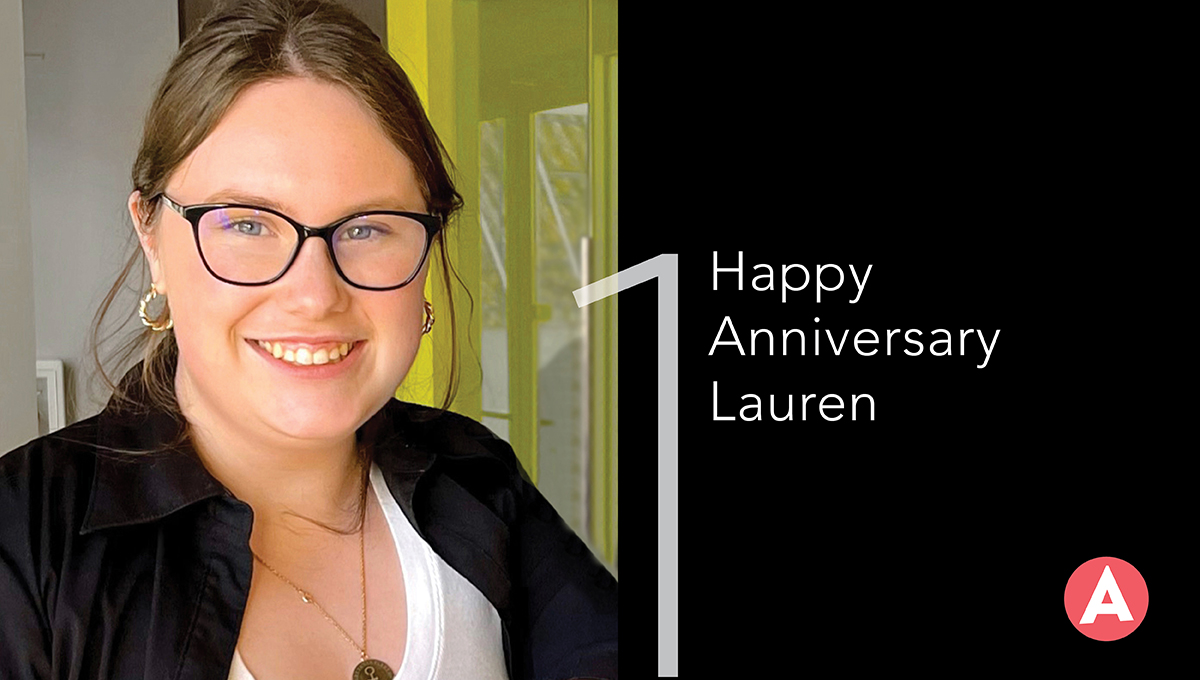 1
Happy
Anniversary
Lauren

A